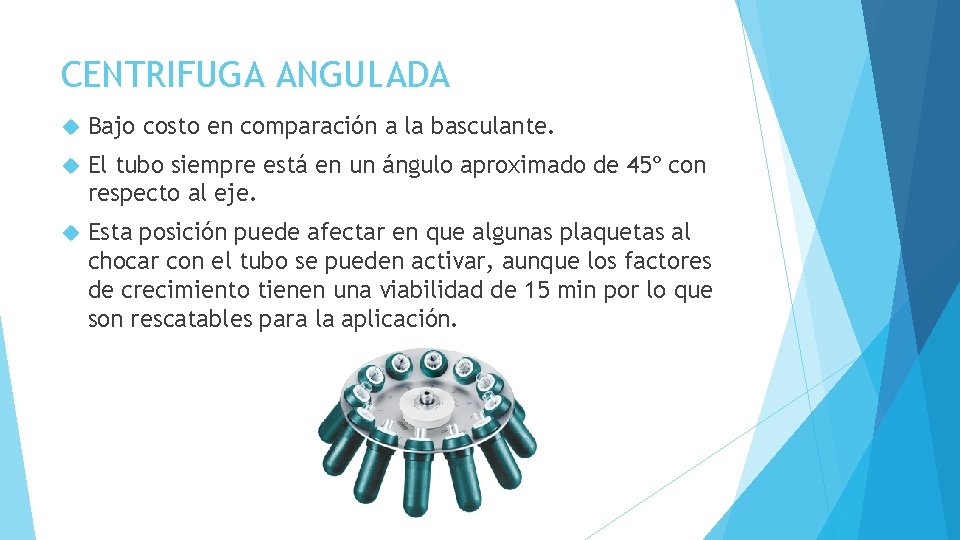 CENTRIFUGA ANGULADA

Bajo costo en comparación a la basculante.

El tubo siempre está en un ángulo aproximado de 45º con respecto al eje.

Esta posición puede afectar en que algunas plaquetas al chocar con el tubo se pueden activar, aunque los factores de crecimiento tienen una viabilidad de 15 min por lo que son rescatables para la aplicación.